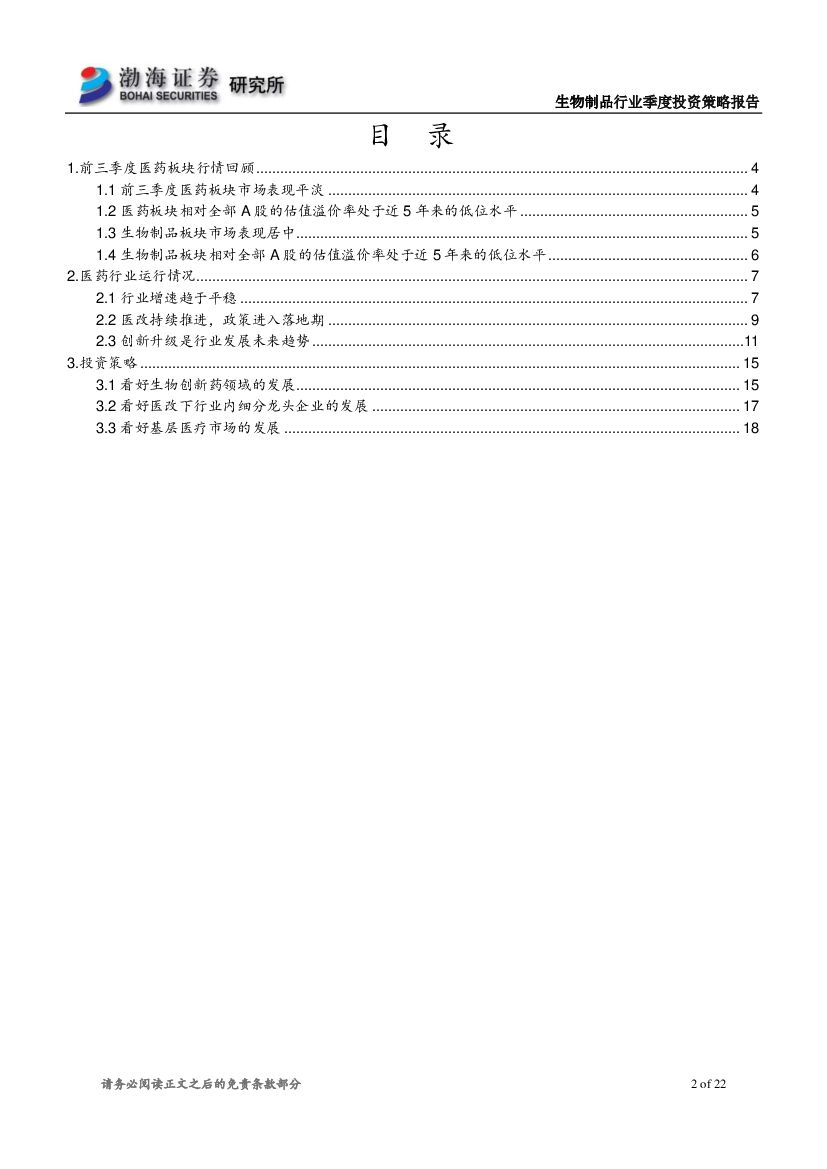 渤海证券 BOHAI SECURITIES 研究所

生物制品行业季度投资策略报告

目　录

1.前三季度医药板块行情回顾 ........ 4
1.1 前三季度医药板块市场表现平淡 ........ 4
1.2 医药板块相对全部 A 股的估值溢价率处于近 5 年来的低位水平 ........ 5
1.3 生物制品板块市场表现居中 ........ 5
1.4 生物制品板块相对全部 A 股的估值溢价率处于近 5 年来的低位水平 ........ 6
2.医药行业运行情况 ........ 7
2.1 行业增速趋于平稳 ........ 7
2.2 医改持续推进，政策进入落地期 ........ 9
2.3 创新升级是行业发展未来趋势 ........ 11
3.投资策略 ........ 15
3.1 看好生物创新药领域的发展 ........ 15
3.2 看好医改下行业内细分龙头企业的发展 ........ 17
3.3 看好基层医疗市场的发展 ........ 18

请务必阅读正文之后的免责条款部分

2 of 22